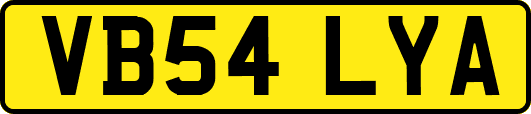 VB54 LYA